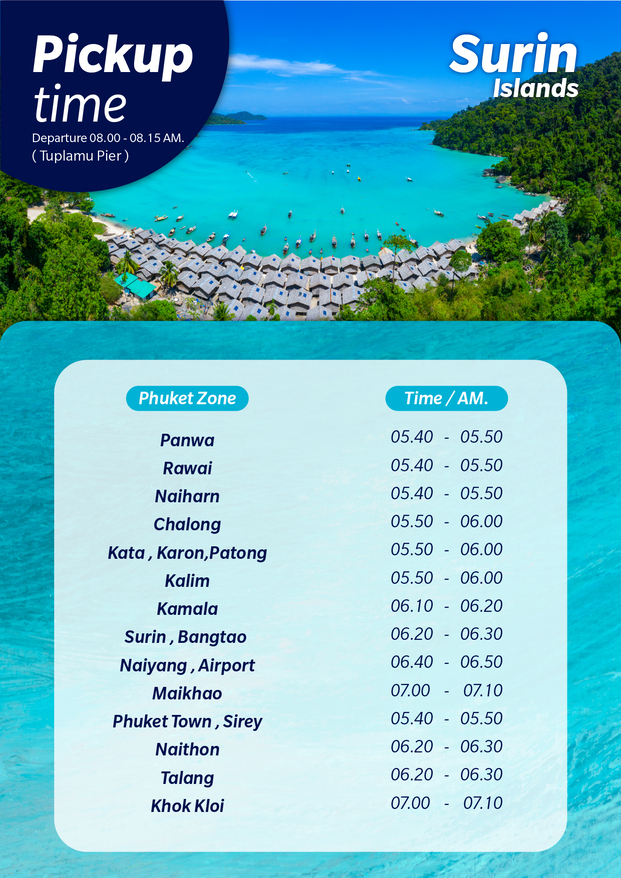 Pickup time

Departure 08.00 - 08.15 AM.
( Tuplamu Pier )

Surin Islands

| Phuket Zone | Time / AM. |
|---|---|
| Panwa | 05.40 - 05.50 |
| Rawai | 05.40 - 05.50 |
| Naiharn | 05.40 - 05.50 |
| Chalong | 05.50 - 06.00 |
| Kata , Karon,Patong | 05.50 - 06.00 |
| Kalim | 05.50 - 06.00 |
| Kamala | 06.10 - 06.20 |
| Surin , Bangtao | 06.20 - 06.30 |
| Naiyang , Airport | 06.40 - 06.50 |
| Maikhao | 07.00 - 07.10 |
| Phuket Town , Sirey | 05.40 - 05.50 |
| Naithon | 06.20 - 06.30 |
| Talang | 06.20 - 06.30 |
| Khok Kloi | 07.00 - 07.10 |